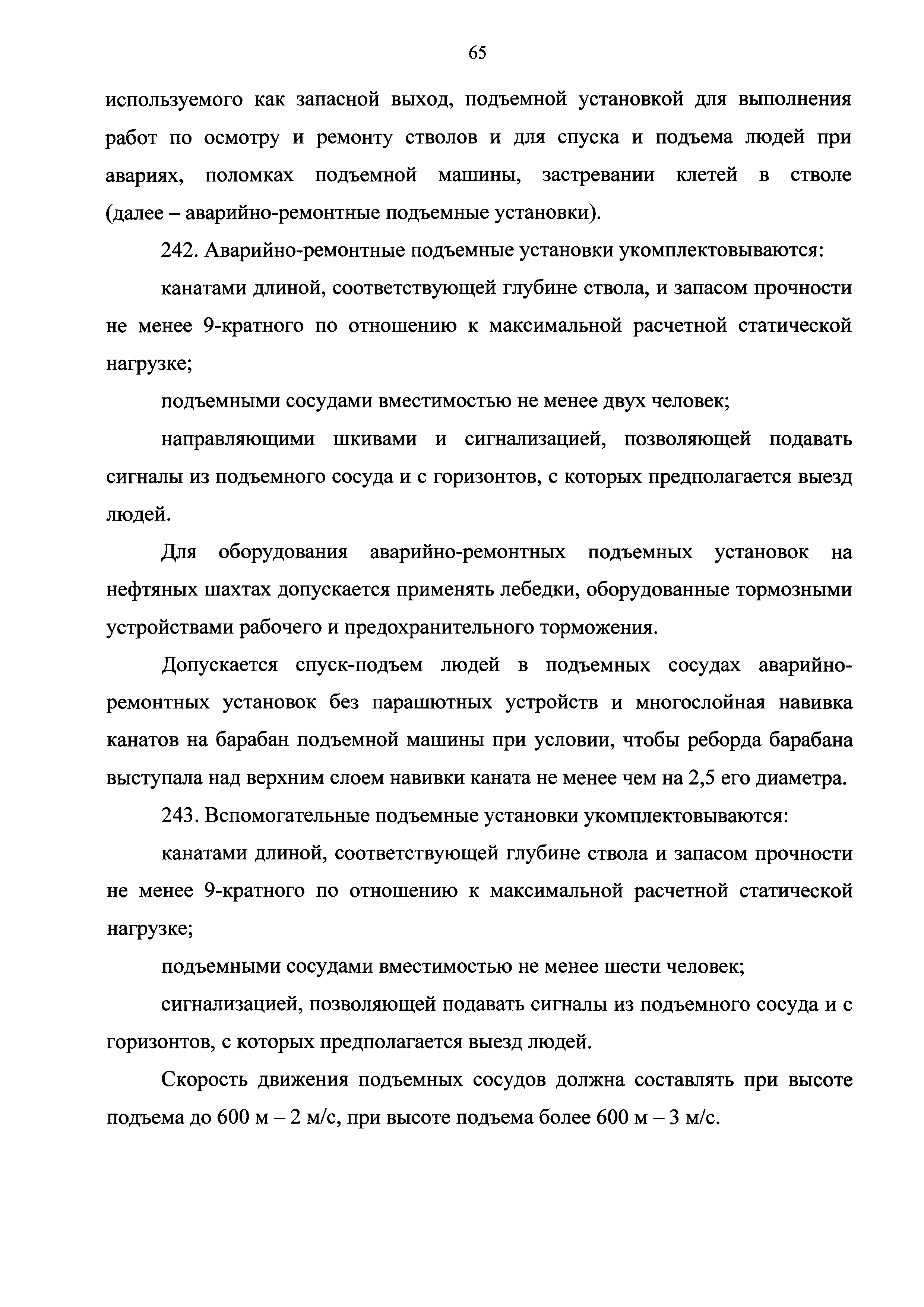 65

используемого как запасной выход, подъемной установкой для выполнения работ по осмотру и ремонту стволов и для спуска и подъема людей при авариях, поломках подъемной машины, застревании клетей в стволе (далее – аварийно-ремонтные подъемные установки).

242. Аварийно-ремонтные подъемные установки укомплектовываются:

канатами длиной, соответствующей глубине ствола, и запасом прочности не менее 9-кратного по отношению к максимальной расчетной статической нагрузке;

подъемными сосудами вместимостью не менее двух человек;

направляющими шкивами и сигнализацией, позволяющей подавать сигналы из подъемного сосуда и с горизонтов, с которых предполагается выезд людей.

Для оборудования аварийно-ремонтных подъемных установок на нефтяных шахтах допускается применять лебедки, оборудованные тормозными устройствами рабочего и предохранительного торможения.

Допускается спуск-подъем людей в подъемных сосудах аварийно-ремонтных установок без парашютных устройств и многослойная навивка канатов на барабан подъемной машины при условии, чтобы реборда барабана выступала над верхним слоем навивки каната не менее чем на 2,5 его диаметра.

243. Вспомогательные подъемные установки укомплектовываются:

канатами длиной, соответствующей глубине ствола и запасом прочности не менее 9-кратного по отношению к максимальной расчетной статической нагрузке;

подъемными сосудами вместимостью не менее шести человек;

сигнализацией, позволяющей подавать сигналы из подъемного сосуда и с горизонтов, с которых предполагается выезд людей.

Скорость движения подъемных сосудов должна составлять при высоте подъема до 600 м – 2 м/с, при высоте подъема более 600 м – 3 м/с.